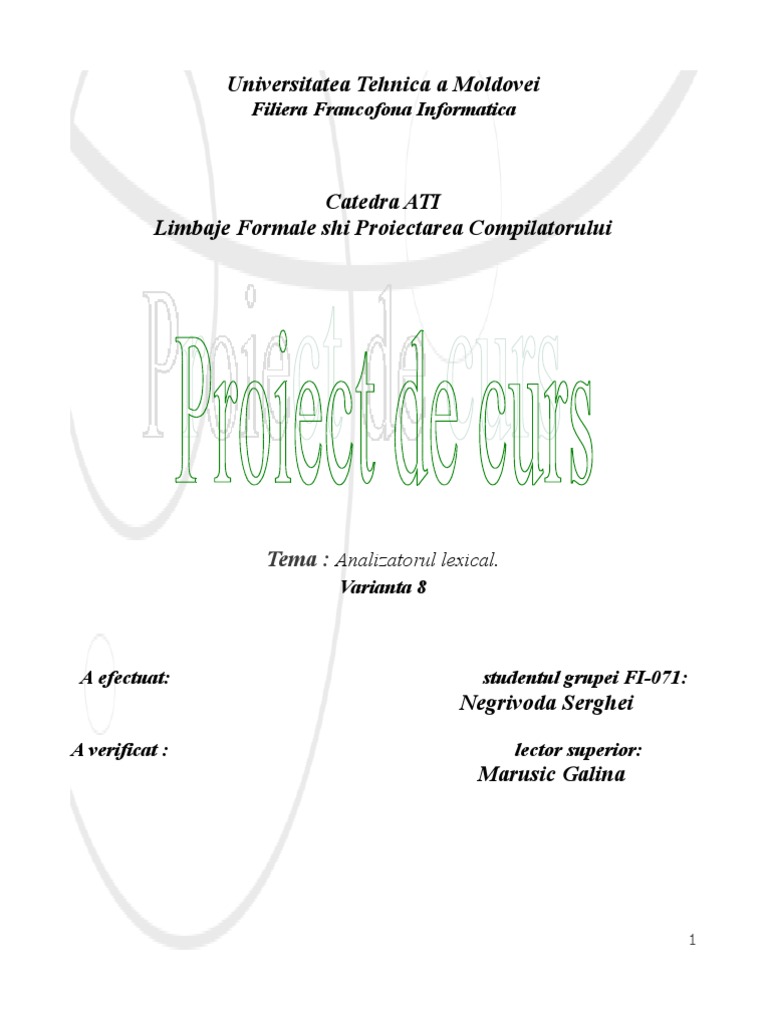 Universitatea Tehnica a Moldovei
Filiera Francofona Informatica

Catedra ATI
Limbaje Formale shi Proiectarea Compilatorului

Proiect de curs

Tema : Analizatorul lexical.
Varianta 8

A efectuat: studentul grupei FI-071:
Negrivoda Serghei

A verificat : lector superior:
Marusic Galina

1